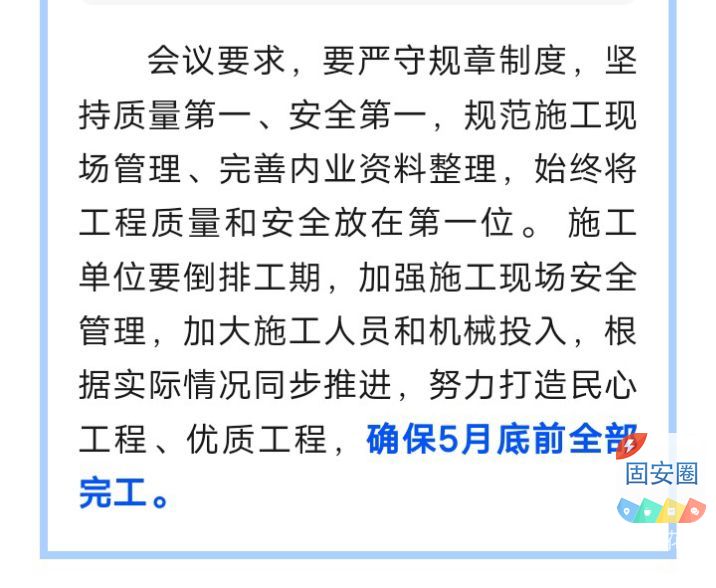 会议要求，要严守规章制度，坚持质量第一、安全第一，规范施工现场管理、完善内业资料整理，始终将工程质量和安全放在第一位。施工单位要倒排工期，加强施工现场安全管理，加大施工人员和机械投入，根据实际情况同步推进，努力打造民心工程、优质工程，确保5月底前全部完工。

固安圈